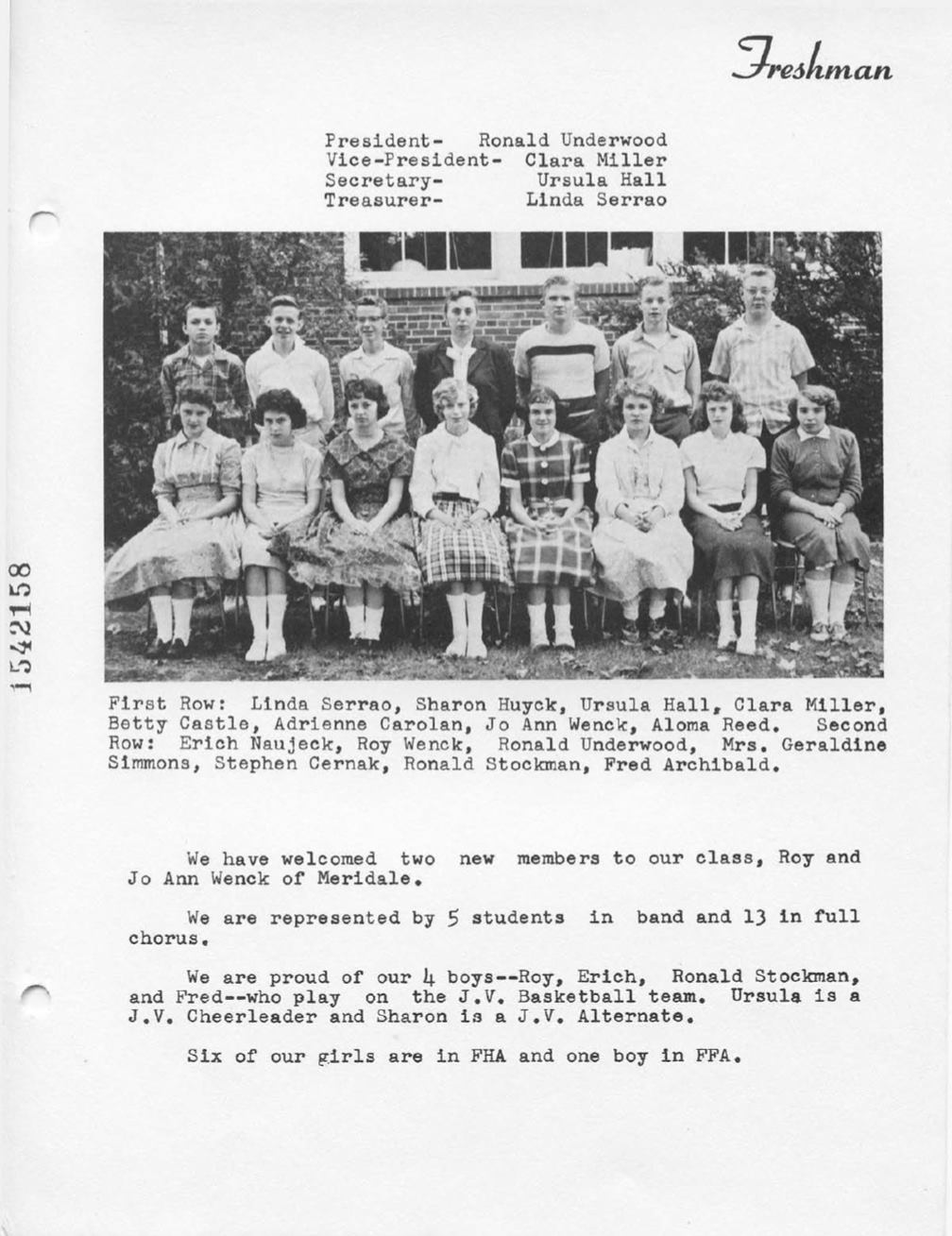 Freshman

President- Ronald Underwood
Vice-President- Clara Miller
Secretary- Ursula Hall
Treasurer- Linda Serrao

1542158

First Row: Linda Serrao, Sharon Huyck, Ursula Hall, Clara Miller, Betty Castle, Adrienne Carolan, Jo Ann Wenck, Aloma Reed. Second Row: Erich Naujeck, Roy Wenck, Ronald Underwood, Mrs. Geraldine Simmons, Stephen Cernak, Ronald Stockman, Fred Archibald.

We have welcomed two new members to our class, Roy and Jo Ann Wenck of Meridale.

We are represented by 5 students in band and 13 in full chorus.

We are proud of our 4 boys--Roy, Erich, Ronald Stockman, and Fred--who play on the J.V. Basketball team. Ursula is a J.V. Cheerleader and Sharon is a J.V. Alternate.

Six of our girls are in FHA and one boy in FFA.